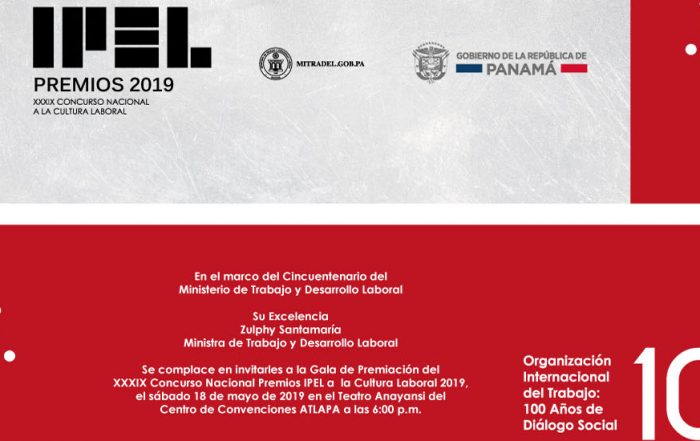 IPEL
PREMIOS 2019
XXXIX CONCURSO NACIONAL
A LA CULTURA LABORAL

MITRADEL.GOB.PA

GOBIERNO DE LA REPÚBLICA DE
PANAMÁ

En el marco del Cincuentenario del
Ministerio de Trabajo y Desarrollo Laboral

Su Excelencia
Zulphy Santamaría
Ministra de Trabajo y Desarrollo Laboral

Se complace en invitarles a la Gala de Premiación del XXXIX Concurso Nacional Premios IPEL a la Cultura Laboral 2019, el sábado 18 de mayo de 2019 en el Teatro Anayansi del Centro de Convenciones ATLAPA a las 6:00 p.m.

Organización Internacional del Trabajo: 100 Años de Diálogo Social

10